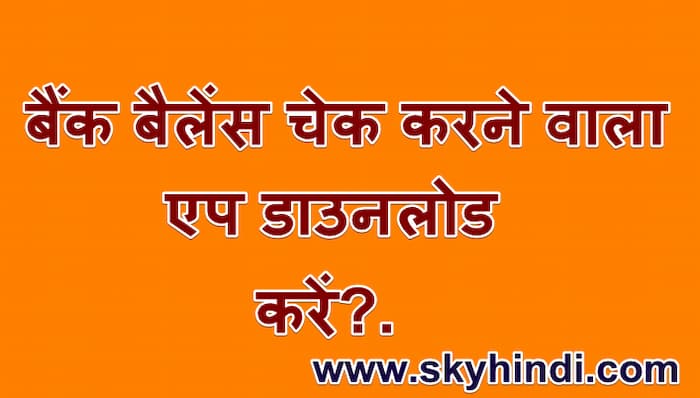 बैंक बैलेंस चेक करने वाला एप डाउनलोड करें?.

www.skyhindi.com